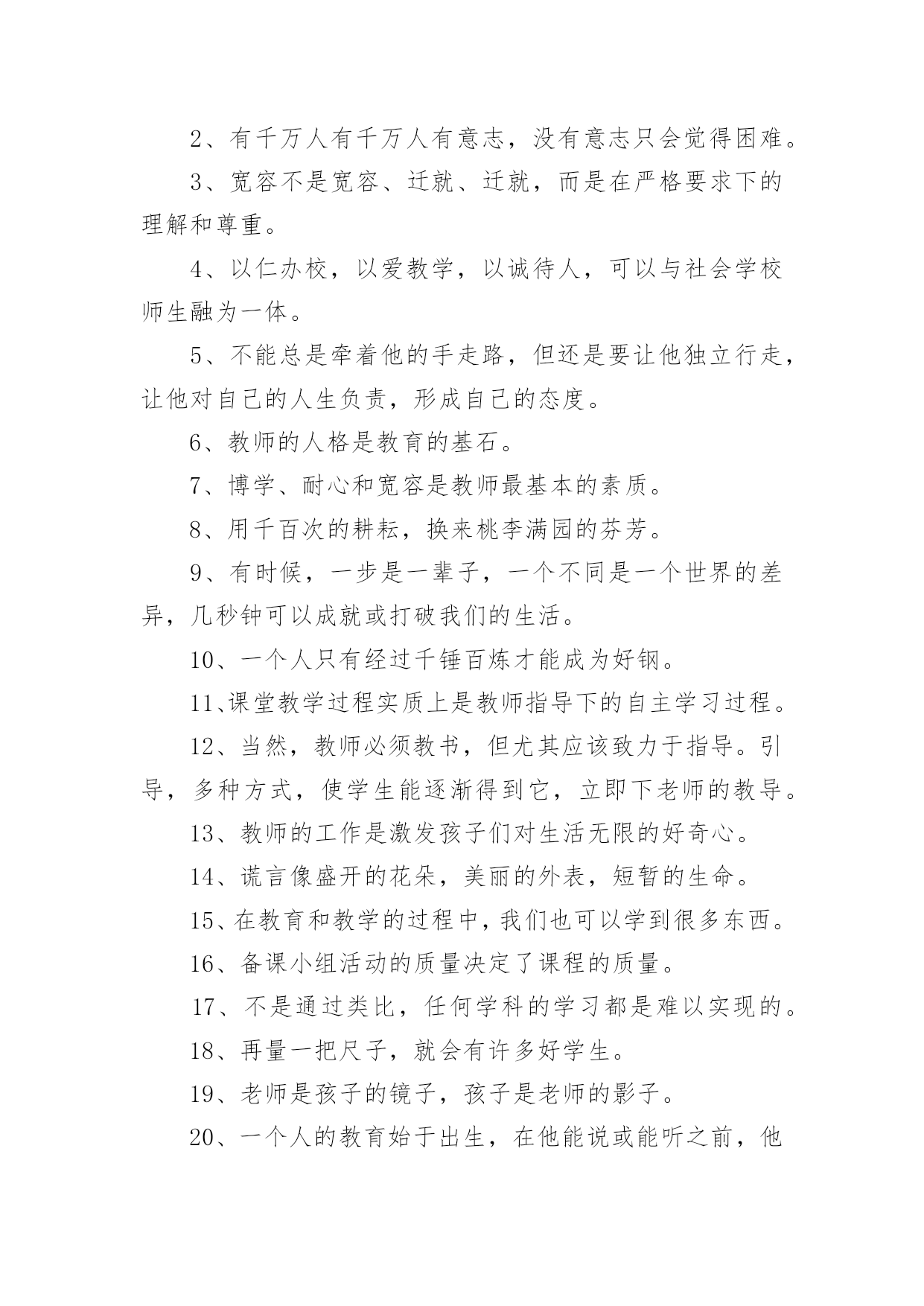 2、有千万人有千万人有意志，没有意志只会觉得困难。

3、宽容不是宽容、迁就、迁就，而是在严格要求下的理解和尊重。

4、以仁办校，以爱教学，以诚待人，可以与社会学校师生融为一体。

5、不能总是牵着他的手走路，但还是要让他独立行走，让他对自己的人生负责，形成自己的态度。

6、教师的人格是教育的基石。

7、博学、耐心和宽容是教师最基本的素质。

8、用千百次的耕耘，换来桃李满园的芬芳。

9、有时候，一步是一辈子，一个不同是一个世界的差异，几秒钟可以成就或打破我们的生活。

10、一个人只有经过千锤百炼才能成为好钢。

11、课堂教学过程实质上是教师指导下的自主学习过程。

12、当然，教师必须教书，但尤其应该致力于指导。引导，多种方式，使学生能逐渐得到它，立即下老师的教导。

13、教师的工作是激发孩子们对生活无限的好奇心。

14、谎言像盛开的花朵，美丽的外表，短暂的生命。

15、在教育和教学的过程中，我们也可以学到很多东西。

16、备课小组活动的质量决定了课程的质量。

17、不是通过类比，任何学科的学习都是难以实现的。

18、再量一把尺子，就会有许多好学生。

19、老师是孩子的镜子，孩子是老师的影子。

20、一个人的教育始于出生，在他能说或能听之前，他